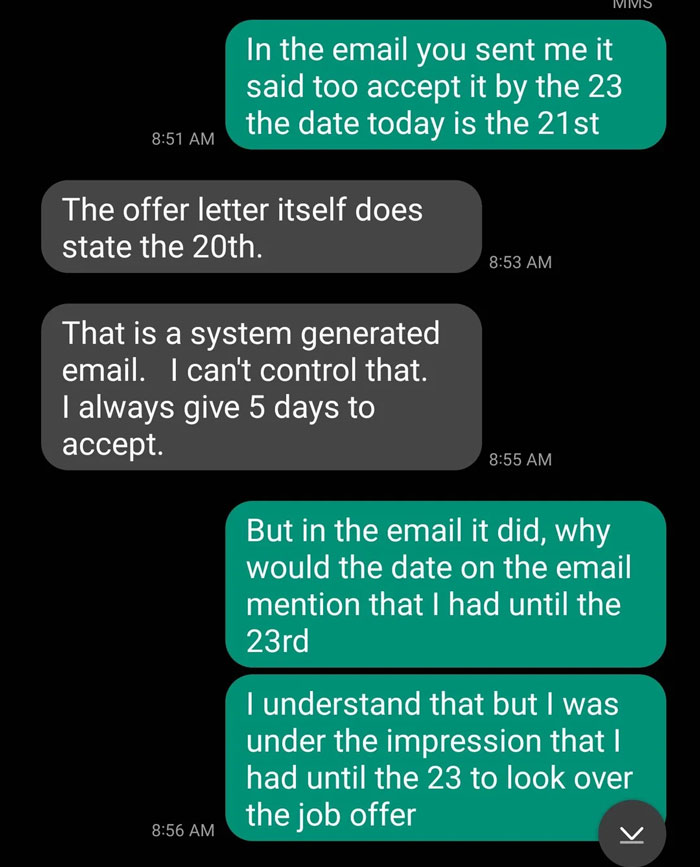 MMS

In the email you sent me it said too accept it by the 23 the date today is the 21st

8:51 AM

The offer letter itself does state the 20th.

8:53 AM

That is a system generated email. I can't control that. I always give 5 days to accept.

8:55 AM

But in the email it did, why would the date on the email mention that I had until the 23rd

I understand that but I was under the impression that I had until the 23 to look over the job offer

8:56 AM